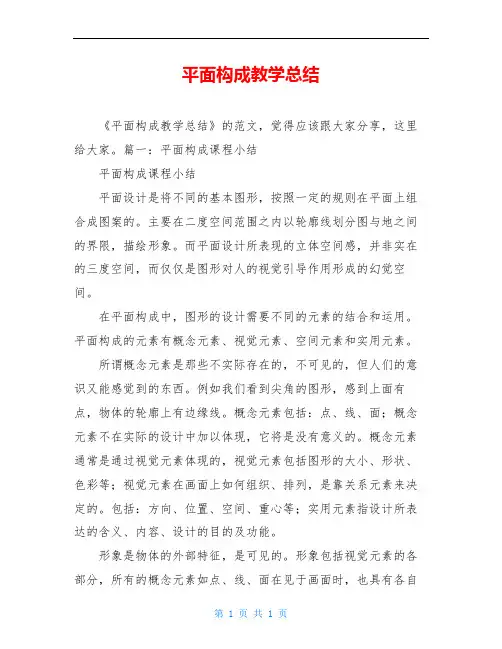 平面构成教学总结

《平面构成教学总结》的范文，觉得应该跟大家分享，这里给大家。篇一：平面构成课程小结

平面构成课程小结

平面设计是将不同的基本图形，按照一定的规则在平面上组合成图案的。主要在二度空间范围之内以轮廓线划分图与地之间的界限，描绘形象。而平面设计所表现的立体空间感，并非实在的三度空间，而仅仅是图形对人的视觉引导作用形成的幻觉空间。

在平面构成中，图形的设计需要不同的元素的结合和运用。平面构成的元素有概念元素、视觉元素、空间元素和实用元素。

所谓概念元素是那些不实际存在的，不可见的，但人们的意识又能感觉到的东西。例如我们看到尖角的图形，感到上面有点，物体的轮廓上有边缘线。概念元素包括：点、线、面；概念元素不在实际的设计中加以体现，它将是没有意义的。概念元素通常是通过视觉元素体现的，视觉元素包括图形的大小、形状、色彩等；视觉元素在画面上如何组织、排列，是靠关系元素来决定的。包括：方向、位置、空间、重心等；实用元素指设计所表达的含义、内容、设计的目的及功能。

形象是物体的外部特征，是可见的。形象包括视觉元素的各部分，所有的概念元素如点、线、面在见于画面时，也具有各自

第 1 页 共 1 页